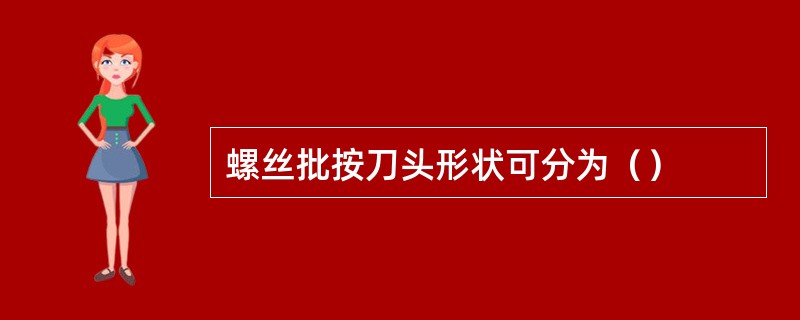 螺丝批按刀头形状可分为（）